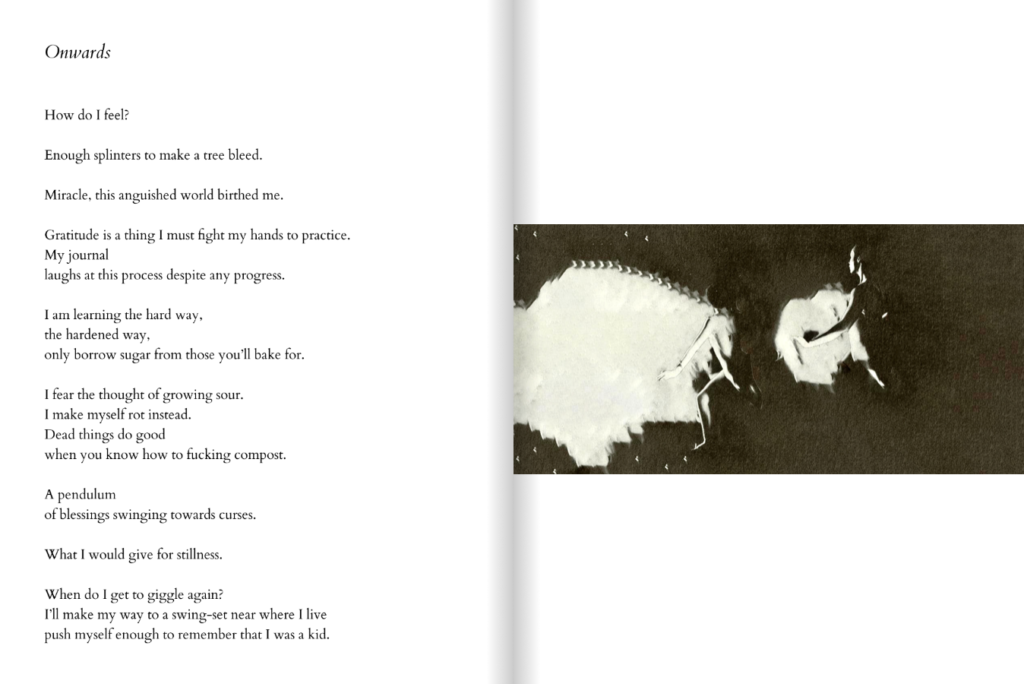 Onwards

How do I feel?

Enough splinters to make a tree bleed.

Miracle, this anguished world birthed me.

Gratitude is a thing I must fight my hands to practice.
My journal
laughs at this process despite any progress.

I am learning the hard way,
the hardened way,
only borrow sugar from those you'll bake for.

I fear the thought of growing sour.
I make myself rot instead.
Dead things do good
when you know how to fucking compost.

A pendulum
of blessings swinging towards curses.

What I would give for stillness.

When do I get to giggle again?
I'll make my way to a swing-set near where I live
push myself enough to remember that I was a kid.